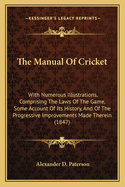 KESSINGER'S LEGACY REPRINTS

The Manual Of Cricket

With Numerous Illustrations, Comprising The Laws Of The Game, Some Account Of Its History, And Of The Progressive Improvements Made Therein (1847)

Alexander D. Paterson